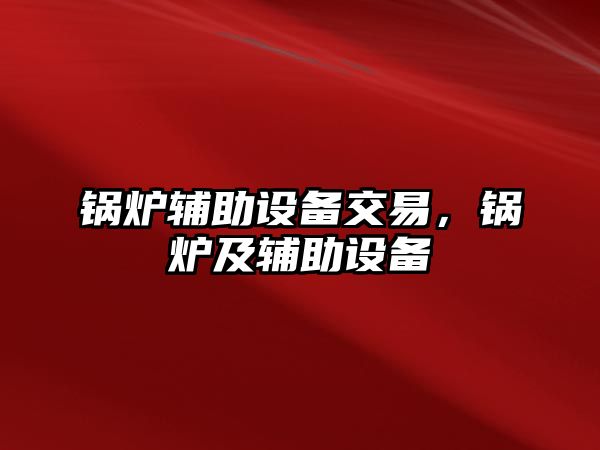 锅炉辅助设备交易，锅炉及辅助设备